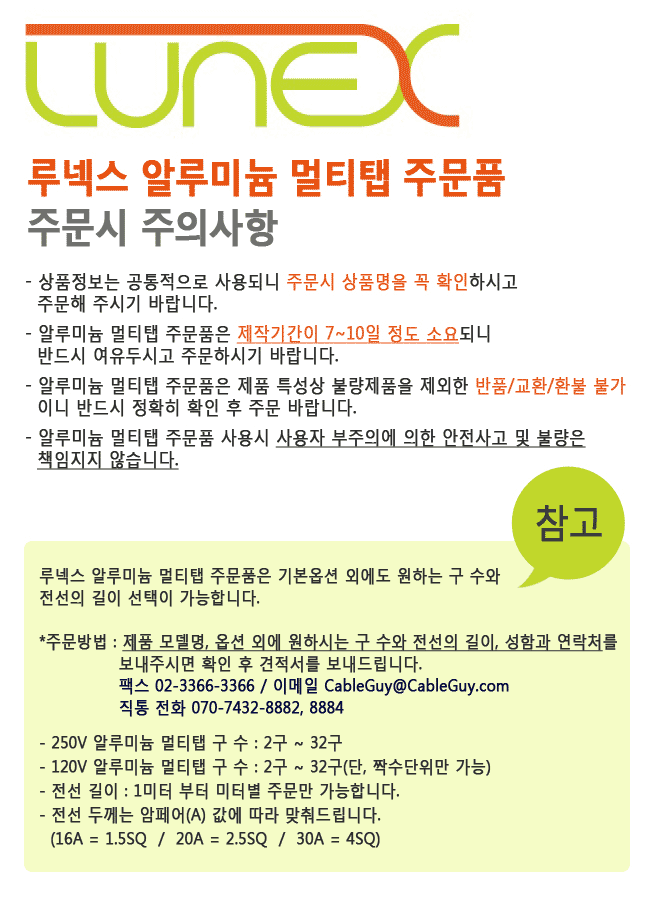 LUNEX

루넥스 알루미늄 멀티탭 주문품

주문시 주의사항

- 상품정보는 공통적으로 사용되니 주문시 상품명을 꼭 확인하시고 주문해 주시기 바랍니다.

- 알루미늄 멀티탭 주문품은 제작기간이 7~10일 정도 소요되니 반드시 여유두시고 주문하시기 바랍니다.

- 알루미늄 멀티탭 주문품은 제품 특성상 불량제품을 제외한 반품/교환/환불 불가이니 반드시 정확히 확인 후 주문 바랍니다.

- 알루미늄 멀티탭 주문품 사용시 사용자 부주의에 의한 안전사고 및 불량은 책임지지 않습니다.

참고

루넥스 알루미늄 멀티탭 주문품은 기본옵션 외에도 원하는 구 수와 전선의 길이 선택이 가능합니다.

*주문방법 : 제품 모델명, 옵션 외에 원하시는 구 수와 전선의 길이, 성함과 연락처를 보내주시면 확인 후 견적서를 보내드립니다.
팩스 02-3366-3366 / 이메일 CableGuy@CableGuy.com
직통 전화 070-7432-8882, 8884

- 250V 알루미늄 멀티탭 구 수 : 2구 ~ 32구
- 120V 알루미늄 멀티탭 구 수 : 2구 ~ 32구(단, 짝수단위만 가능)
- 전선 길이 : 1미터 부터 미터별 주문만 가능합니다.
- 전선 두께는 암페어(A) 값에 따라 맞춰드립니다.
(16A = 1.5SQ / 20A = 2.5SQ / 30A = 4SQ)